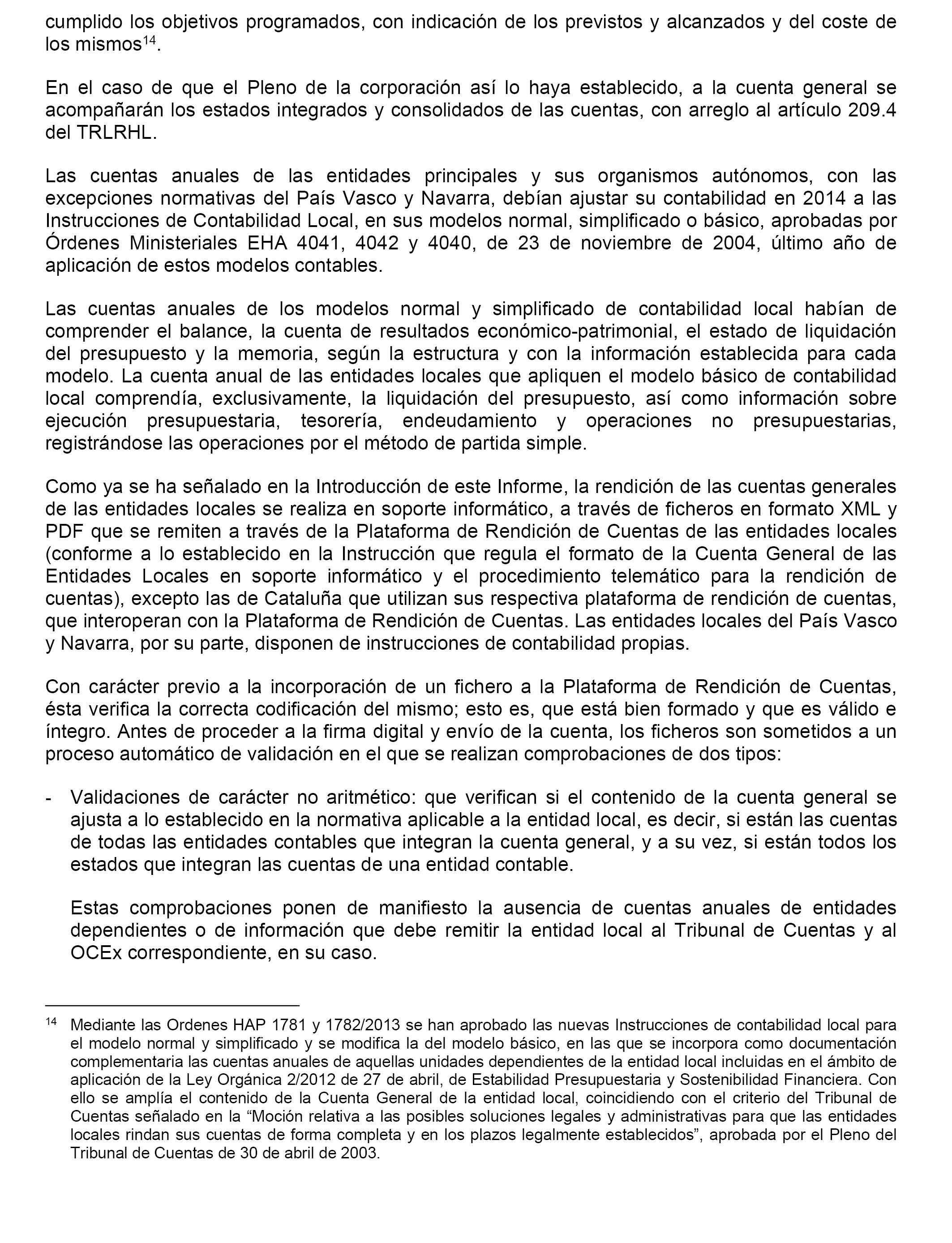 cumplido los objetivos programados, con indicación de los previstos y alcanzados y del coste de los mismos$^{14}$.

En el caso de que el Pleno de la corporación así lo haya establecido, a la cuenta general se acompañarán los estados integrados y consolidados de las cuentas, con arreglo al artículo 209.4 del TRLRHL.

Las cuentas anuales de las entidades principales y sus organismos autónomos, con las excepciones normativas del País Vasco y Navarra, debían ajustar su contabilidad en 2014 a las Instrucciones de Contabilidad Local, en sus modelos normal, simplificado o básico, aprobadas por Órdenes Ministeriales EHA 4041, 4042 y 4040, de 23 de noviembre de 2004, último año de aplicación de estos modelos contables.

Las cuentas anuales de los modelos normal y simplificado de contabilidad local habían de comprender el balance, la cuenta de resultados económico-patrimonial, el estado de liquidación del presupuesto y la memoria, según la estructura y con la información establecida para cada modelo. La cuenta anual de las entidades locales que apliquen el modelo básico de contabilidad local comprendía, exclusivamente, la liquidación del presupuesto, así como información sobre ejecución presupuestaria, tesorería, endeudamiento y operaciones no presupuestarias, registrándose las operaciones por el método de partida simple.

Como ya se ha señalado en la Introducción de este Informe, la rendición de las cuentas generales de las entidades locales se realiza en soporte informático, a través de ficheros en formato XML y PDF que se remiten a través de la Plataforma de Rendición de Cuentas de las entidades locales (conforme a lo establecido en la Instrucción que regula el formato de la Cuenta General de las Entidades Locales en soporte informático y el procedimiento telemático para la rendición de cuentas), excepto las de Cataluña que utilizan sus respectiva plataforma de rendición de cuentas, que interoperan con la Plataforma de Rendición de Cuentas. Las entidades locales del País Vasco y Navarra, por su parte, disponen de instrucciones de contabilidad propias.

Con carácter previo a la incorporación de un fichero a la Plataforma de Rendición de Cuentas, ésta verifica la correcta codificación del mismo; esto es, que está bien formado y que es válido e íntegro. Antes de proceder a la firma digital y envío de la cuenta, los ficheros son sometidos a un proceso automático de validación en el que se realizan comprobaciones de dos tipos:

- Validaciones de carácter no aritmético: que verifican si el contenido de la cuenta general se ajusta a lo establecido en la normativa aplicable a la entidad local, es decir, si están las cuentas de todas las entidades contables que integran la cuenta general, y a su vez, si están todos los estados que integran las cuentas de una entidad contable.

Estas comprobaciones ponen de manifiesto la ausencia de cuentas anuales de entidades dependientes o de información que debe remitir la entidad local al Tribunal de Cuentas y al OCEx correspondiente, en su caso.

$^{14}$ Mediante las Ordenes HAP 1781 y 1782/2013 se han aprobado las nuevas Instrucciones de contabilidad local para el modelo normal y simplificado y se modifica la del modelo básico, en las que se incorpora como documentación complementaria las cuentas anuales de aquellas unidades dependientes de la entidad local incluidas en el ámbito de aplicación de la Ley Orgánica 2/2012 de 27 de abril, de Estabilidad Presupuestaria y Sostenibilidad Financiera. Con ello se amplía el contenido de la Cuenta General de la entidad local, coincidiendo con el criterio del Tribunal de Cuentas señalado en la “Moción relativa a las posibles soluciones legales y administrativas para que las entidades locales rindan sus cuentas de forma completa y en los plazos legalmente establecidos”, aprobada por el Pleno del Tribunal de Cuentas de 30 de abril de 2003.